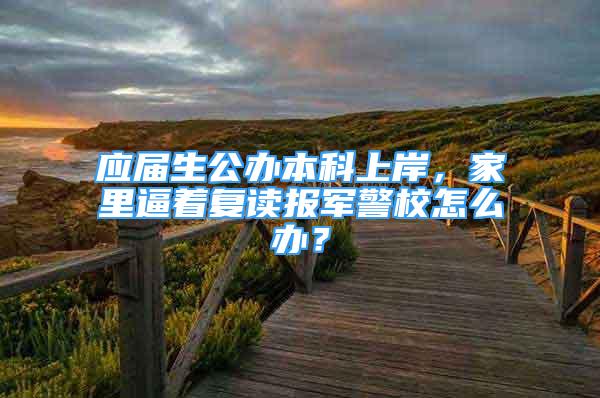 应届生公办本科上岸，家里逼着复读报军警校怎么办？